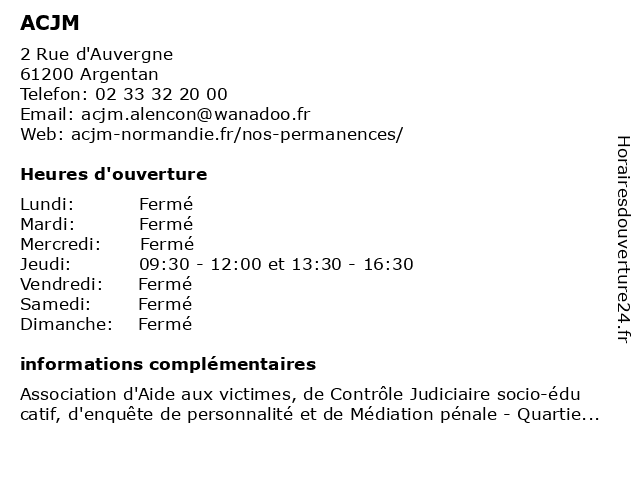 ACJM

2 Rue d'Auvergne
61200 Argentan
Telefon: 02 33 32 20 00
Email: acjm.alencon@wanadoo.fr
Web: acjm-normandie.fr/nos-permanences/

Heures d'ouverture

Lundi: Fermé
Mardi: Fermé
Mercredi: Fermé
Jeudi: 09:30 - 12:00 et 13:30 - 16:30
Vendredi: Fermé
Samedi: Fermé
Dimanche: Fermé

informations complémentaires

Association d'Aide aux victimes, de Contrôle Judiciaire socio-édu catif, d'enquête de personnalité et de Médiation pénale - Quartie...

Horairesdouverture24.fr